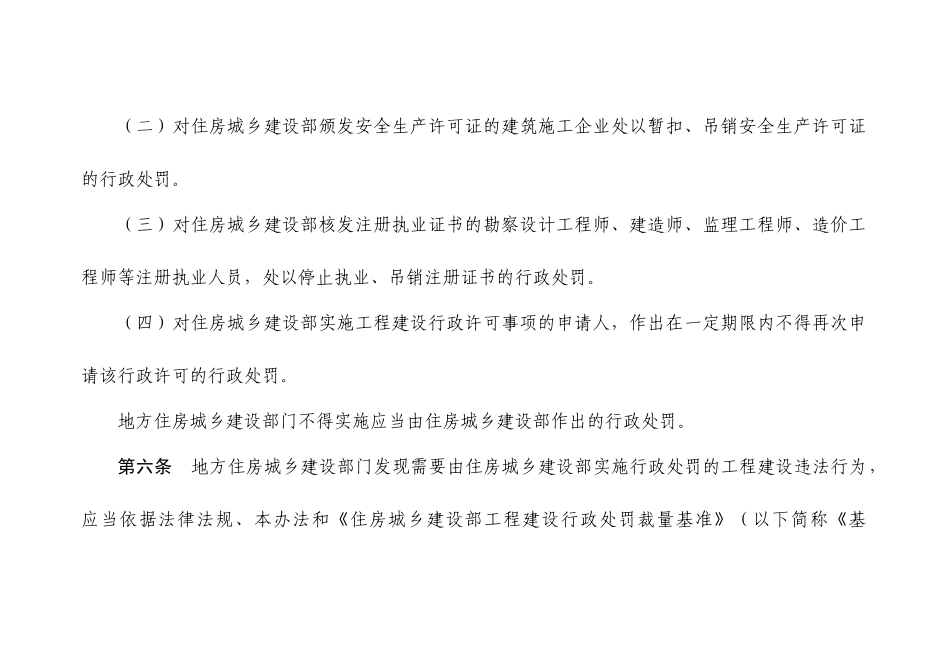 （二）对住房城乡建设部颁发安全生产许可证的建筑施工企业处以暂扣、吊销安全生产许可证的行政处罚。

（三）对住房城乡建设部核发注册执业证书的勘察设计工程师、建造师、监理工程师、造价工程师等注册执业人员，处以停止执业、吊销注册证书的行政处罚。

（四）对住房城乡建设部实施工程建设行政许可事项的申请人，作出在一定期限内不得再次申请该行政许可的行政处罚。

地方住房城乡建设部门不得实施应当由住房城乡建设部作出的行政处罚。

第六条 地方住房城乡建设部门发现需要由住房城乡建设部实施行政处罚的工程建设违法行为，应当依据法律法规、本办法和《住房城乡建设部工程建设行政处罚裁量基准》（以下简称《基